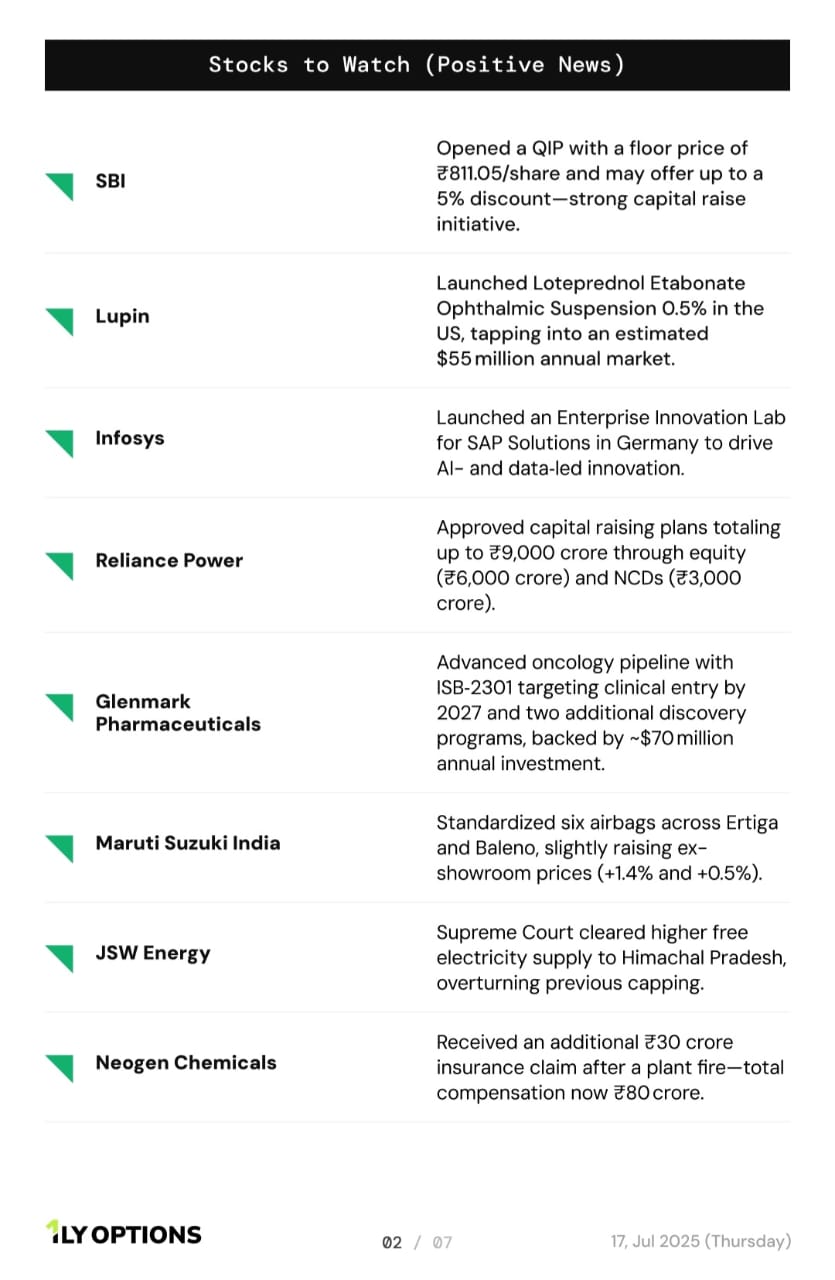 Stocks to Watch (Positive News)

| | |
|---|---|
| SBI | Opened a QIP with a floor price of ₹811.05/share and may offer up to a 5% discount—strong capital raise initiative. |
| Lupin | Launched Loteprednol Etabonate Ophthalmic Suspension 0.5% in the US, tapping into an estimated $55 million annual market. |
| Infosys | Launched an Enterprise Innovation Lab for SAP Solutions in Germany to drive AI- and data-led innovation. |
| Reliance Power | Approved capital raising plans totaling up to ₹9,000 crore through equity (₹6,000 crore) and NCDs (₹3,000 crore). |
| Glenmark Pharmaceuticals | Advanced oncology pipeline with ISB-2301 targeting clinical entry by 2027 and two additional discovery programs, backed by ~$70 million annual investment. |
| Maruti Suzuki India | Standardized six airbags across Ertiga and Baleno, slightly raising ex-showroom prices (+1.4% and +0.5%). |
| JSW Energy | Supreme Court cleared higher free electricity supply to Himachal Pradesh, overturning previous capping. |
| Neogen Chemicals | Received an additional ₹30 crore insurance claim after a plant fire—total compensation now ₹80 crore. |

1LY OPTIONS

02 / 07

17, Jul 2025 (Thursday)